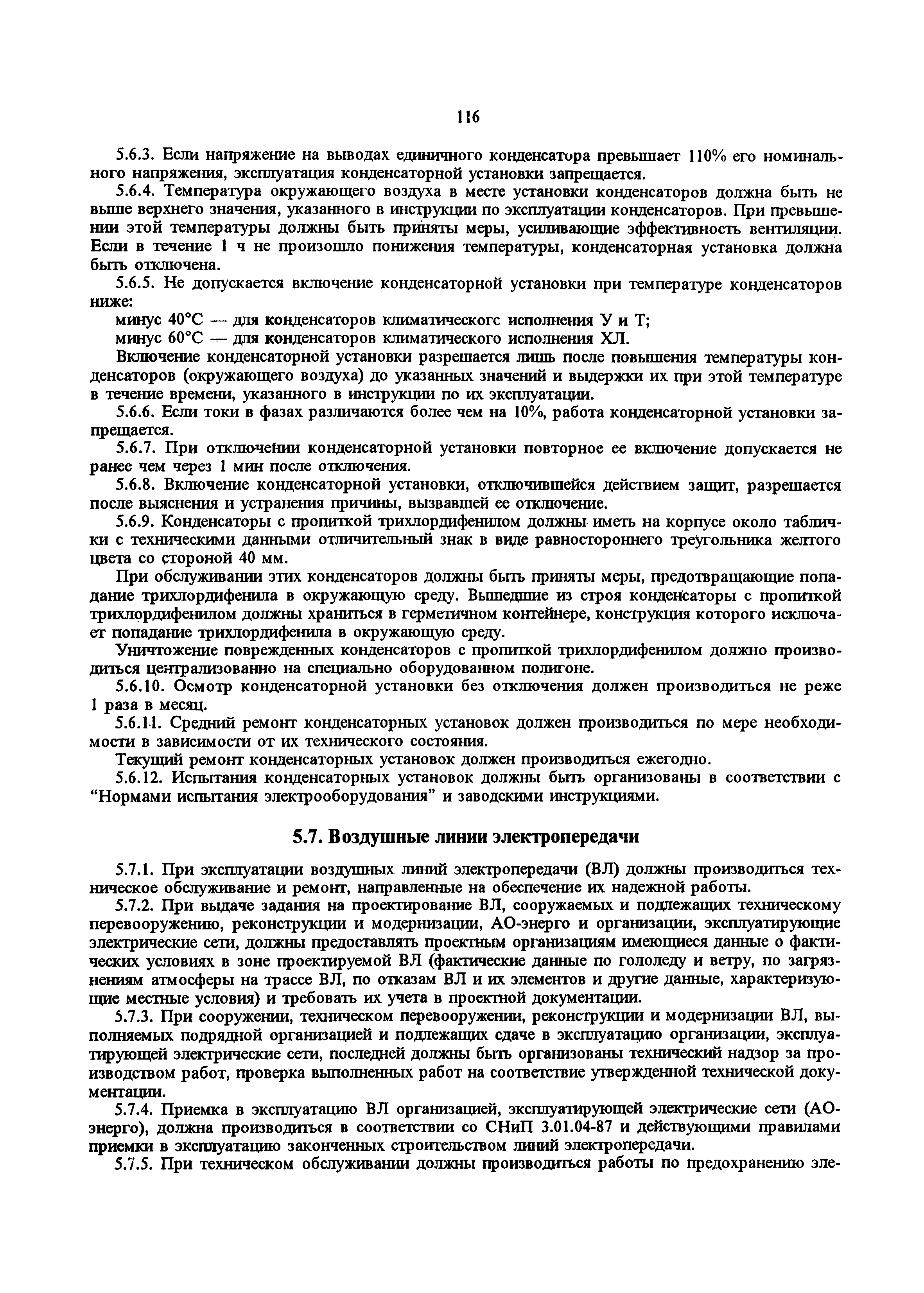 116

5.6.3. Если напряжение на выводах единичного конденсатора превышает 110% его номинального напряжения, эксплуатация конденсаторной установки запрещается.

5.6.4. Температура окружающего воздуха в месте установки конденсаторов должна быть не выше верхнего значения, указанного в инструкции по эксплуатации конденсаторов. При превышении этой температуры должны быть приняты меры, усиливающие эффективность вентиляции. Если в течение 1 ч не произошло понижения температуры, конденсаторная установка должна быть отключена.

5.6.5. Не допускается включение конденсаторной установки при температуре конденсаторов ниже:

минус 40°С — для конденсаторов климатическогс исполнения У и Т;

минус 60°С — для конденсаторов климатического исполнения ХЛ.

Включение конденсаторной установки разрешается лишь после повышения температуры конденсаторов (окружающего воздуха) до указанных значений и выдержки их при этой температуре в течение времени, указанного в инструкции по их эксплуатации.

5.6.6. Если токи в фазах различаются более чем на 10%, работа конденсаторной установки запрещается.

5.6.7. При отключении конденсаторной установки повторное ее включение допускается не ранее чем через 1 мин после отключения.

5.6.8. Включение конденсаторной установки, отключившейся действием защит, разрешается после выяснения и устранения причины, вызвавшей ее отключение.

5.6.9. Конденсаторы с пропиткой трихлордифенилом должны иметь на корпусе около таблички с техническими данными отличительный знак в виде равностороннего треугольника желтого цвета со стороной 40 мм.

При обслуживании этих конденсаторов должны быть приняты меры, предотвращающие попадание трихлордифенила в окружающую среду. Вышедшие из строя конденсаторы с пропиткой трихлордифенилом должны храниться в герметичном контейнере, конструкция которого исключает попадание трихлордифенила в окружающую среду.

Уничтожение поврежденных конденсаторов с пропиткой трихлордифенилом должно производиться централизованно на специально оборудованном полигоне.

5.6.10. Осмотр конденсаторной установки без отключения должен производиться не реже 1 раза в месяц.

5.6.11. Средний ремонт конденсаторных установок должен производиться по мере необходимости в зависимости от их технического состояния.

Текущий ремонт конденсаторных установок должен производиться ежегодно.

5.6.12. Испытания конденсаторных установок должны быть организованы в соответствии с “Нормами испытания электрооборудования” и заводскими инструкциями.

5.7. Воздушные линии электропередачи

5.7.1. При эксплуатации воздушных линий электропередачи (ВЛ) должны производиться техническое обслуживание и ремонт, направленные на обеспечение их надежной работы.

5.7.2. При выдаче задания на проектирование ВЛ, сооружаемых и подлежащих техническому перевооружению, реконструкции и модернизации, АО-энерго и организации, эксплуатирующие электрические сети, должны предоставлять проектным организациям имеющиеся данные о фактических условиях в зоне проектируемой ВЛ (фактические данные по гололеду и ветру, по загрязнениям атмосферы на трассе ВЛ, по отказам ВЛ и их элементов и другие данные, характеризующие местные условия) и требовать их учета в проектной документации.

5.7.3. При сооружении, техническом перевооружении, реконструкции и модернизации ВЛ, выполняемых подрядной организацией и подлежащих сдаче в эксплуатацию организации, эксплуатирующей электрические сети, последней должны быть организованы технический надзор за производством работ, проверка выполненных работ на соответствие утвержденной технической документации.

5.7.4. Приемка в эксплуатацию ВЛ организацией, эксплуатирующей электрические сети (АО-энерго), должна производиться в соответствии со СНиП 3.01.04-87 и действующими правилами приемки в эксплуатацию законченных строительством линий электропередачи.

5.7.5. При техническом обслуживании должны производиться работы по предохранению эле-